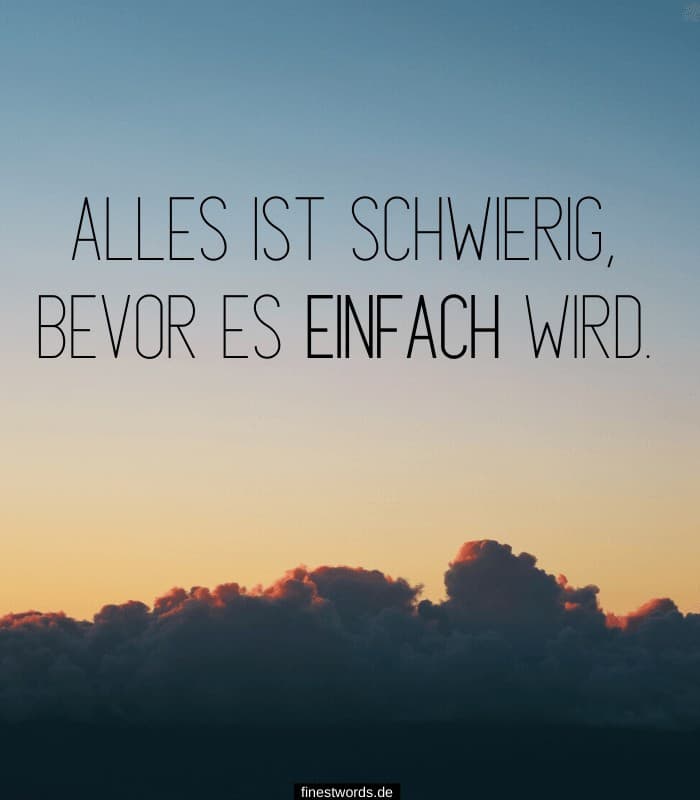 ALLES IST SCHWIERIG, BEVOR ES EINFACH WIRD.

finestwords.de